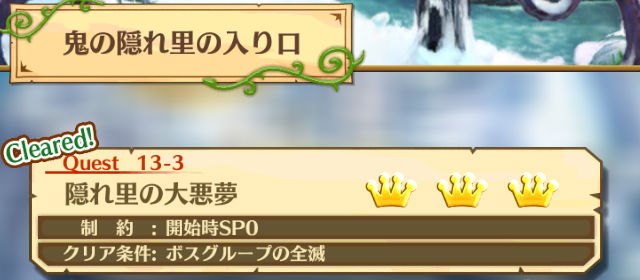 鬼の隠れ里の入り口

Cleared!

Quest 13-3

隠れ里の大悪夢

制　約　: 開始時SP0

クリア条件: ボスグループの全滅